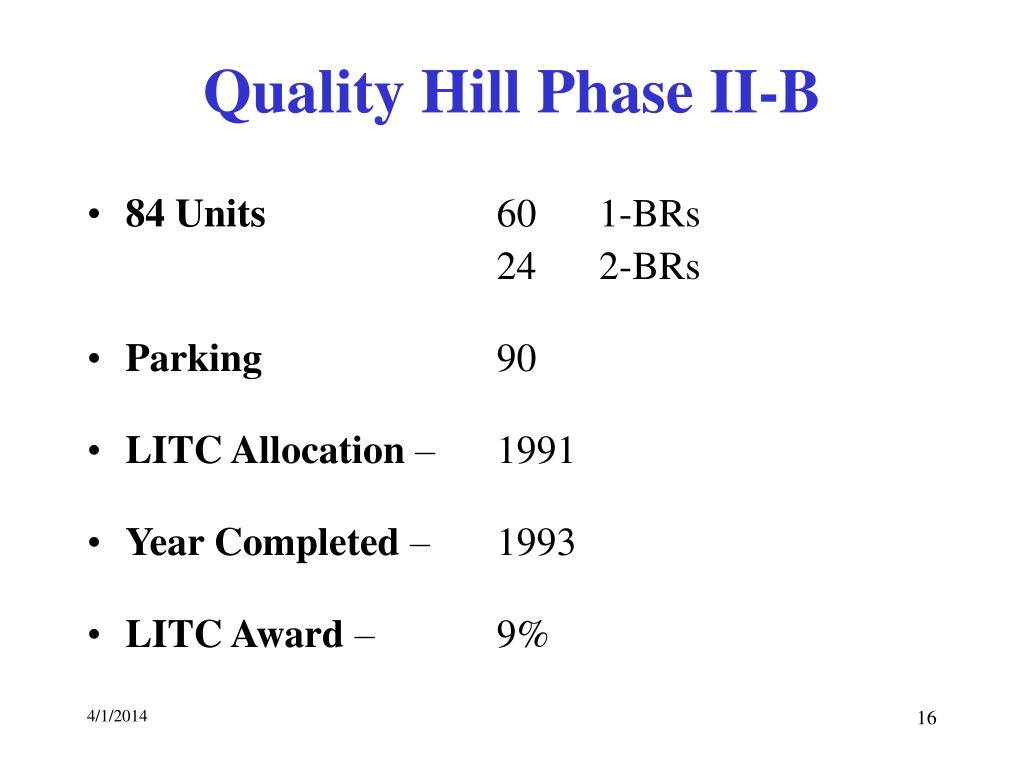 Quality Hill Phase II-B

• 84 Units 60 1-BRs
24 2-BRs

• Parking 90

• LITC Allocation – 1991

• Year Completed – 1993

• LITC Award – 9%

4/1/2014

16